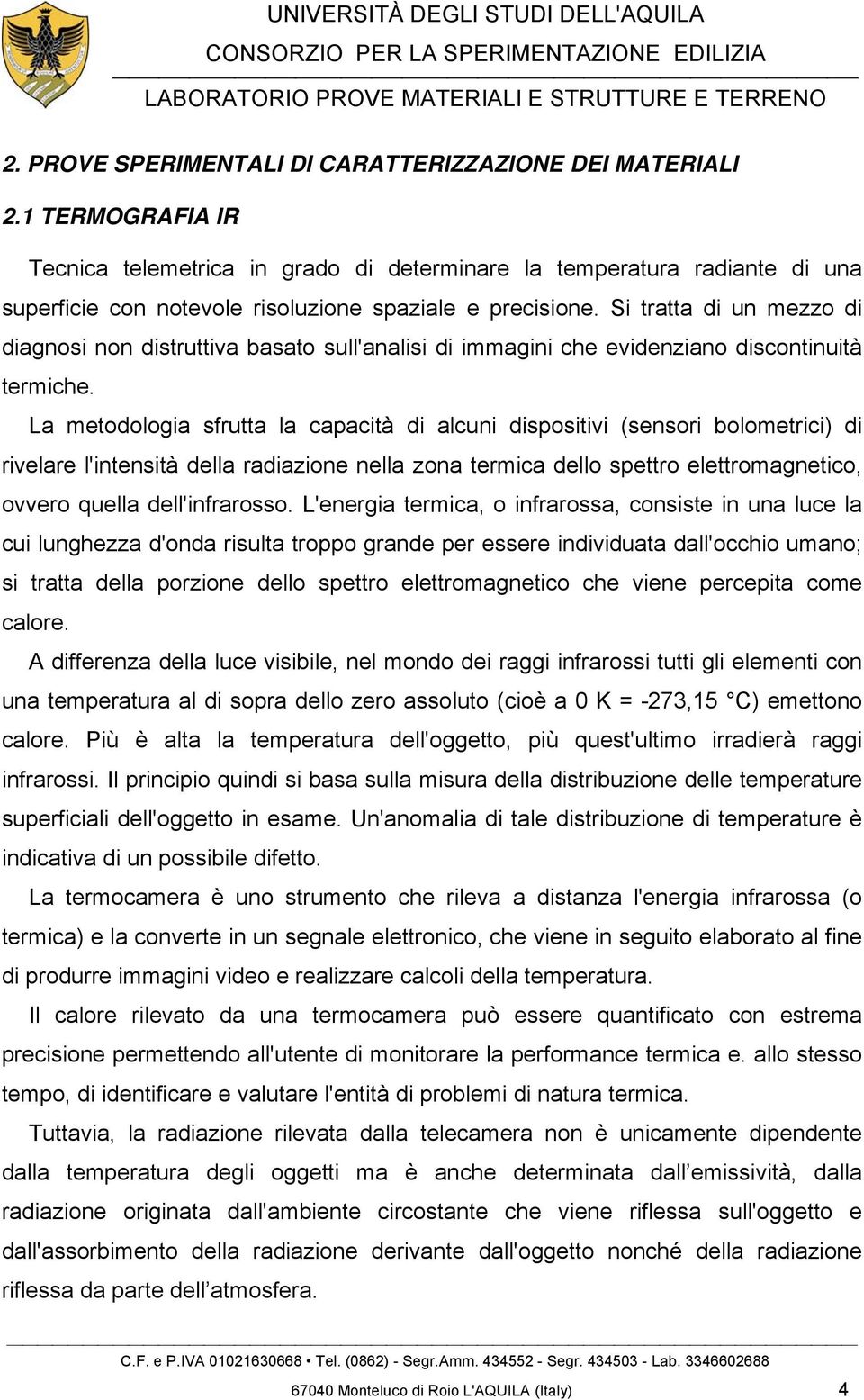 UNIVERSITÀ DEGLI STUDI DELL'AQUILA
CONSORZIO PER LA SPERIMENTAZIONE EDILIZIA
LABORATORIO PROVE MATERIALI E STRUTTURE E TERRENO

2. PROVE SPERIMENTALI DI CARATTERIZZAZIONE DEI MATERIALI

2.1 TERMOGRAFIA IR

Tecnica telemetrica in grado di determinare la temperatura radiante di una superficie con notevole risoluzione spaziale e precisione. Si tratta di un mezzo di diagnosi non distruttiva basato sull'analisi di immagini che evidenziano discontinuità termiche.

La metodologia sfrutta la capacità di alcuni dispositivi (sensori bolometrici) di rivelare l'intensità della radiazione nella zona termica dello spettro elettromagnetico, ovvero quella dell'infrarosso. L'energia termica, o infrarossa, consiste in una luce la cui lunghezza d'onda risulta troppo grande per essere individuata dall'occhio umano; si tratta della porzione dello spettro elettromagnetico che viene percepita come calore.

A differenza della luce visibile, nel mondo dei raggi infrarossi tutti gli elementi con una temperatura al di sopra dello zero assoluto (cioè a 0 K = -273,15 °C) emettono calore. Più è alta la temperatura dell'oggetto, più quest'ultimo irradierà raggi infrarossi. Il principio quindi si basa sulla misura della distribuzione delle temperature superficiali dell'oggetto in esame. Un'anomalia di tale distribuzione di temperature è indicativa di un possibile difetto.

La termocamera è uno strumento che rileva a distanza l'energia infrarossa (o termica) e la converte in un segnale elettronico, che viene in seguito elaborato al fine di produrre immagini video e realizzare calcoli della temperatura.

Il calore rilevato da una termocamera può essere quantificato con estrema precisione permettendo all'utente di monitorare la performance termica e. allo stesso tempo, di identificare e valutare l'entità di problemi di natura termica.

Tuttavia, la radiazione rilevata dalla telecamera non è unicamente dipendente dalla temperatura degli oggetti ma è anche determinata dall'emissività, dalla radiazione originata dall'ambiente circostante che viene riflessa sull'oggetto e dall'assorbimento della radiazione derivante dall'oggetto nonché della radiazione riflessa da parte dell'atmosfera.

C.F. e P.IVA 01021630668 • Tel. (0862) - Segr.Amm. 434552 - Segr. 434503 - Lab. 3346602688
67040 Monteluco di Roio L'AQUILA (Italy) 4